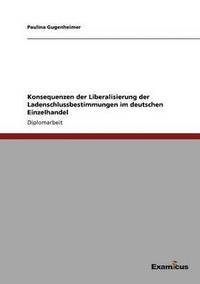 Paulina Gugenheimer

Konsequenzen der Liberalisierung der Ladenschlussbestimmungen im deutschen Einzelhandel

Diplomarbeit

Examicus